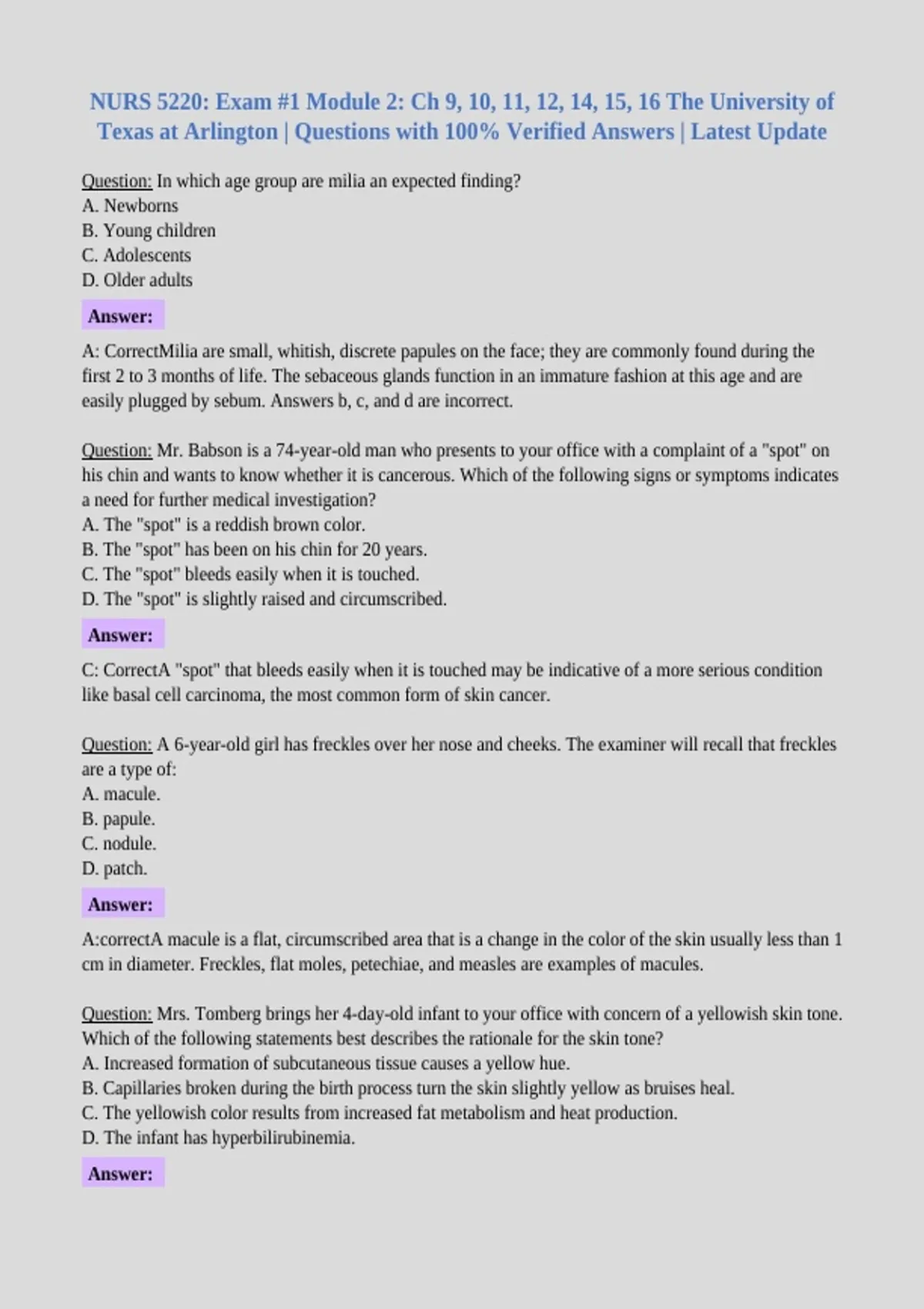 NURS 5220: Exam #1 Module 2: Ch 9, 10, 11, 12, 14, 15, 16 The University of Texas at Arlington | Questions with 100% Verified Answers | Latest Update

Question: In which age group are milia an expected finding?
A. Newborns
B. Young children
C. Adolescents
D. Older adults

Answer:

A: CorrectMilia are small, whitish, discrete papules on the face; they are commonly found during the first 2 to 3 months of life. The sebaceous glands function in an immature fashion at this age and are easily plugged by sebum. Answers b, c, and d are incorrect.

Question: Mr. Babson is a 74-year-old man who presents to your office with a complaint of a "spot" on his chin and wants to know whether it is cancerous. Which of the following signs or symptoms indicates a need for further medical investigation?
A. The "spot" is a reddish brown color.
B. The "spot" has been on his chin for 20 years.
C. The "spot" bleeds easily when it is touched.
D. The "spot" is slightly raised and circumscribed.

Answer:

C: CorrectA "spot" that bleeds easily when it is touched may be indicative of a more serious condition like basal cell carcinoma, the most common form of skin cancer.

Question: A 6-year-old girl has freckles over her nose and cheeks. The examiner will recall that freckles are a type of:
A. macule.
B. papule.
C. nodule.
D. patch.

Answer:

A:correctA macule is a flat, circumscribed area that is a change in the color of the skin usually less than 1 cm in diameter. Freckles, flat moles, petechiae, and measles are examples of macules.

Question: Mrs. Tomberg brings her 4-day-old infant to your office with concern of a yellowish skin tone. Which of the following statements best describes the rationale for the skin tone?
A. Increased formation of subcutaneous tissue causes a yellow hue.
B. Capillaries broken during the birth process turn the skin slightly yellow as bruises heal.
C. The yellowish color results from increased fat metabolism and heat production.
D. The infant has hyperbilirubinemia.

Answer: